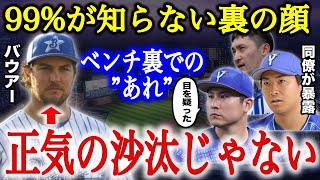 99%が知らない裏の顔

バウアー

ベンチ裏での”あれ”

目を疑った

同僚が暴露

正気の沙汰じゃない